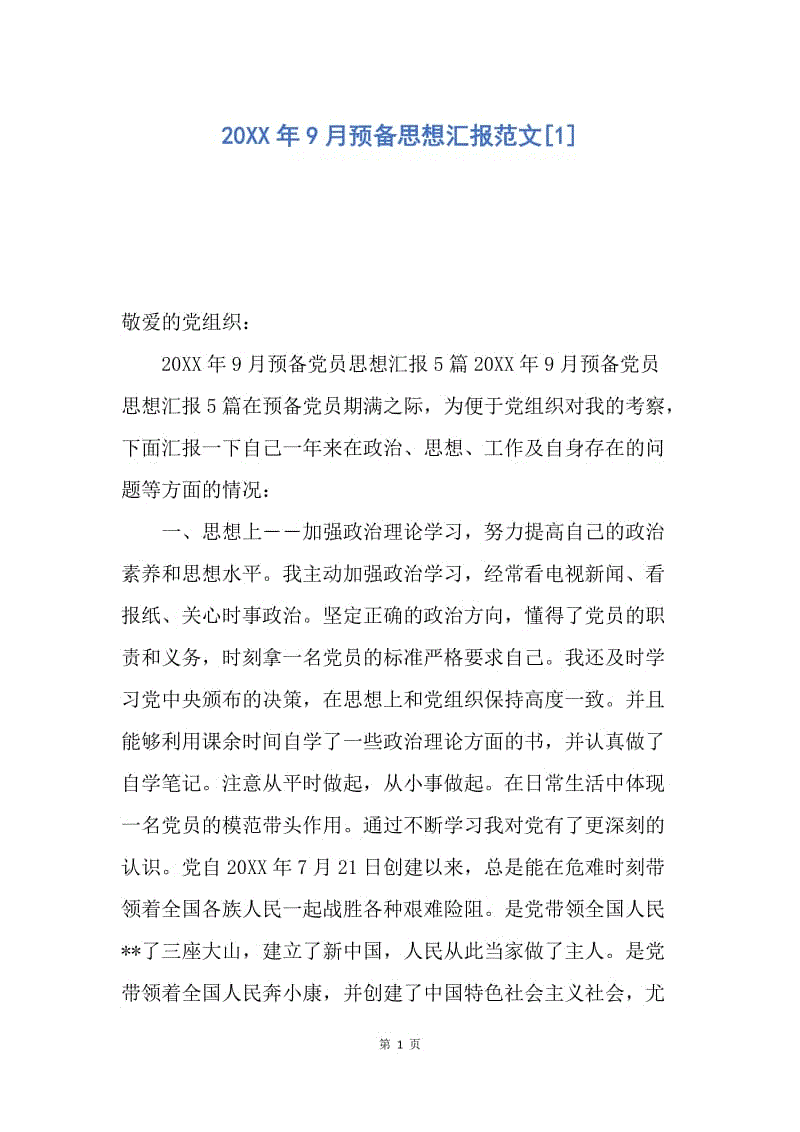 20XX年9月预备思想汇报范文[1]

敬爱的党组织：

20XX年9月预备党员思想汇报5篇20XX年9月预备党员思想汇报5篇在预备党员期满之际，为便于党组织对我的考察，下面汇报一下自己一年来在政治、思想、工作及自身存在的问题等方面的情况：

一、思想上——加强政治理论学习，努力提高自己的政治素养和思想水平。我主动加强政治学习，经常看电视新闻、看报纸、关心时事政治。坚定正确的政治方向，懂得了党员的职责和义务，时刻拿一名党员的标准严格要求自己。我还及时学习党中央颁布的决策，在思想上和党组织保持高度一致。并且能够利用课余时间自学了一些政治理论方面的书，并认真做了自学笔记。注意从平时做起，从小事做起。在日常生活中体现一名党员的模范带头作用。通过不断学习我对党有了更深刻的认识。党自20XX年7月21日创建以来，总是能在危难时刻带领着全国各族人民一起战胜各种艰难险阻。是党带领全国人民**了三座大山，建立了新中国，人民从此当家做了主人。是党带领着全国人民奔小康，并创建了中国特色社会主义社会，尤

第 1 页